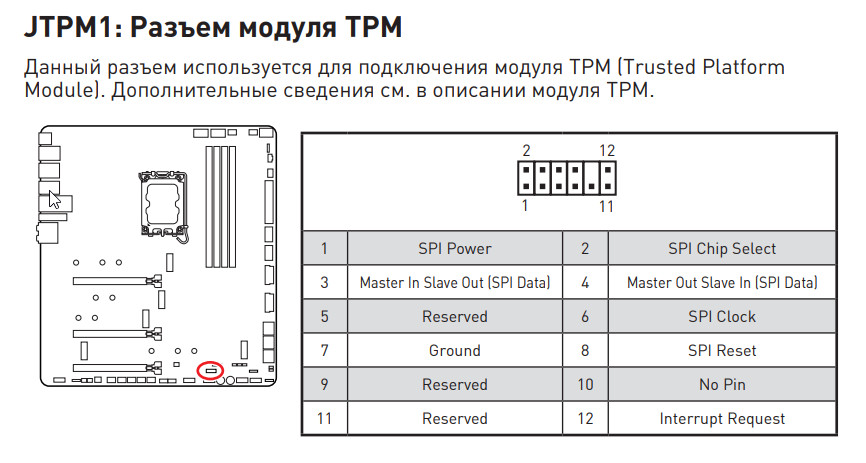 JTPM1: Разъем модуля TPM

Данный разъем используется для подключения модуля TPM (Trusted Platform Module). Дополнительные сведения см. в описании модуля TPM.

2 12
1 11

| 1 | SPI Power | 2 | SPI Chip Select |
|---|---|---|---|
| 3 | Master In Slave Out (SPI Data) | 4 | Master Out Slave In (SPI Data) |
| 5 | Reserved | 6 | SPI Clock |
| 7 | Ground | 8 | SPI Reset |
| 9 | Reserved | 10 | No Pin |
| 11 | Reserved | 12 | Interrupt Request |